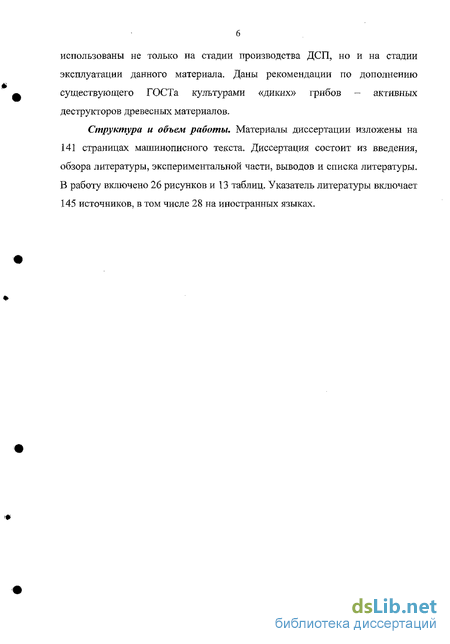 6

использованы не только на стадии производства ДСП, но и на стадии эксплуатации данного материала. Даны рекомендации по дополнению существующего ГОСТа культурами «диких» грибов – активных деструкторов древесных материалов.

Структура и объем работы. Материалы диссертации изложены на 141 страницах машинописного текста. Диссертация состоит из введения, обзора литературы, экспериментальной части, выводов и списка литературы. В работу включено 26 рисунков и 13 таблиц. Указатель литературы включает 145 источников, в том числе 28 на иностранных языках.

dsLib.net
библиотека диссертаций